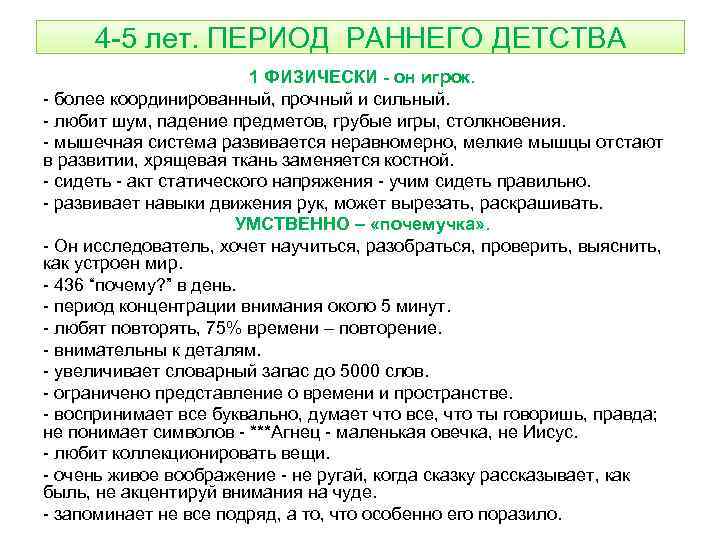 4-5 лет. ПЕРИОД РАННЕГО ДЕТСТВА

1 ФИЗИЧЕСКИ - он игрок.

- более координированный, прочный и сильный.
- любит шум, падение предметов, грубые игры, столкновения.
- мышечная система развивается неравномерно, мелкие мышцы отстают в развитии, хрящевая ткань заменяется костной.
- сидеть - акт статического напряжения - учим сидеть правильно.
- развивает навыки движения рук, может вырезать, раскрашивать.

УМСТВЕННО – «почемучка».

- Он исследователь, хочет научиться, разобраться, проверить, выяснить, как устроен мир.
- 436 "почему?" в день.
- период концентрации внимания около 5 минут.
- любят повторять, 75% времени – повторение.
- внимательны к деталям.
- увеличивает словарный запас до 5000 слов.
- ограничено представление о времени и пространстве.
- воспринимает все буквально, думает что все, что ты говоришь, правда; не понимает символов - ***Агнец - маленькая овечка, не Иисус.
- любит коллекционировать вещи.
- очень живое воображение - не ругай, когда сказку рассказывает, как быль, не акцентируй внимания на чуде.
- запоминает не все подряд, а то, что особенно его поразило.